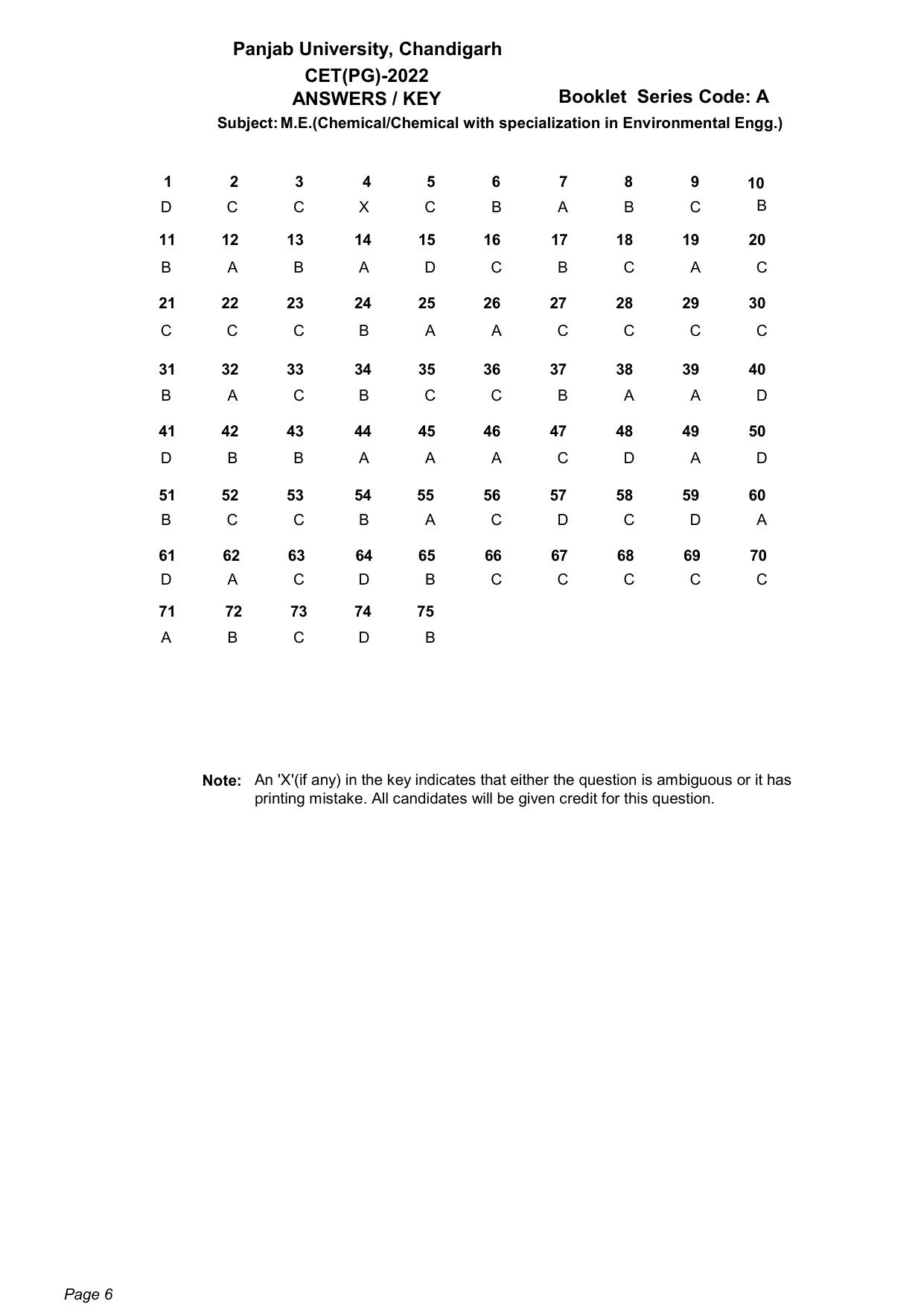 Panjab University, Chandigarh
CET(PG)-2022
ANSWERS / KEY

Booklet Series Code: A

Subject: M.E.(Chemical/Chemical with specialization in Environmental Engg.)

| 1 | 2 | 3 | 4 | 5 | 6 | 7 | 8 | 9 | 10 |
|---|---|---|---|---|---|---|---|---|---|
| D | C | C | X | C | B | A | B | C | B |
| 11 | 12 | 13 | 14 | 15 | 16 | 17 | 18 | 19 | 20 |
| B | A | B | A | D | C | B | C | A | C |
| 21 | 22 | 23 | 24 | 25 | 26 | 27 | 28 | 29 | 30 |
| C | C | C | B | A | A | C | C | C | C |
| 31 | 32 | 33 | 34 | 35 | 36 | 37 | 38 | 39 | 40 |
| B | A | C | B | C | C | B | A | A | D |
| 41 | 42 | 43 | 44 | 45 | 46 | 47 | 48 | 49 | 50 |
| D | B | B | A | A | A | C | D | A | D |
| 51 | 52 | 53 | 54 | 55 | 56 | 57 | 58 | 59 | 60 |
| B | C | C | B | A | C | D | C | D | A |
| 61 | 62 | 63 | 64 | 65 | 66 | 67 | 68 | 69 | 70 |
| D | A | C | D | B | C | C | C | C | C |
| 71 | 72 | 73 | 74 | 75 | | | | | |
| A | B | C | D | B | | | | | |

Note: An 'X'(if any) in the key indicates that either the question is ambiguous or it has printing mistake. All candidates will be given credit for this question.

Page 6